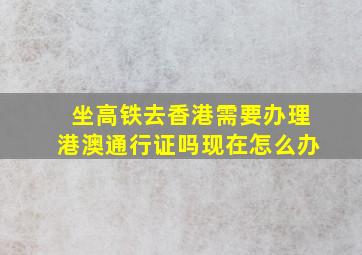 坐高铁去香港需要办理港澳通行证吗现在怎么办